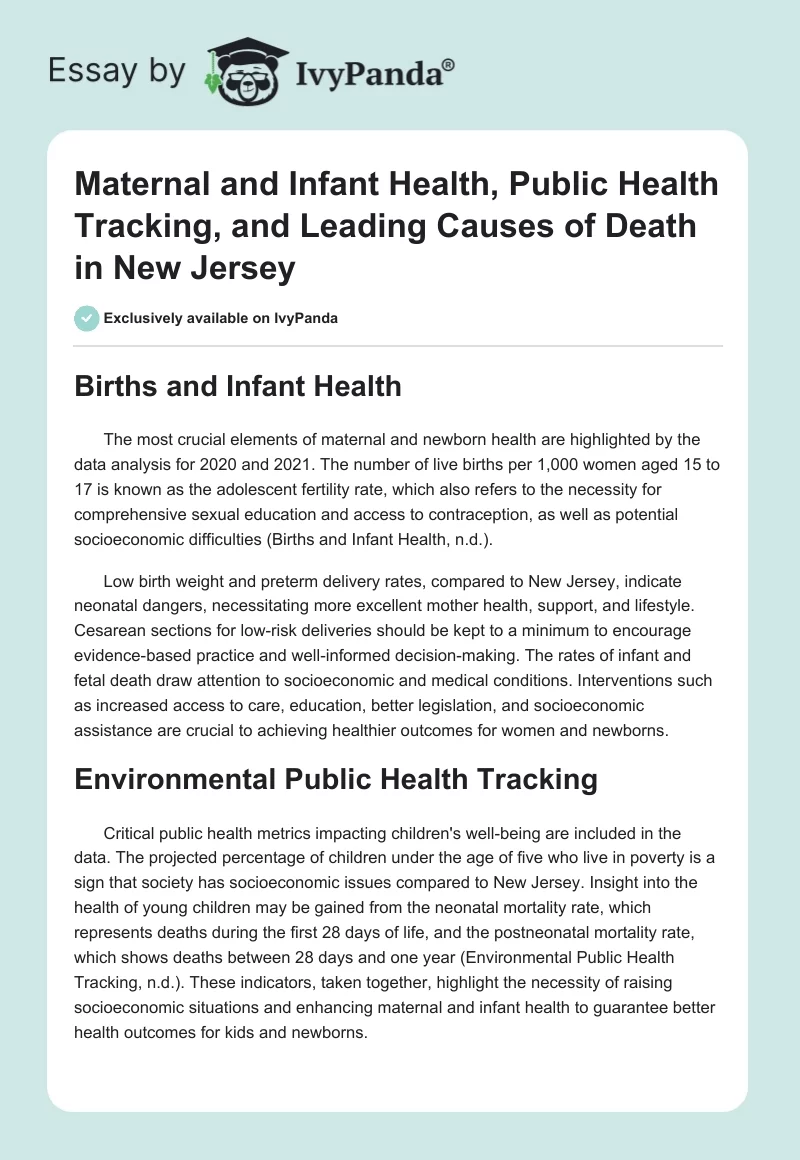 Essay by IvyPanda®

Maternal and Infant Health, Public Health Tracking, and Leading Causes of Death in New Jersey

Exclusively available on IvyPanda

Births and Infant Health

The most crucial elements of maternal and newborn health are highlighted by the data analysis for 2020 and 2021. The number of live births per 1,000 women aged 15 to 17 is known as the adolescent fertility rate, which also refers to the necessity for comprehensive sexual education and access to contraception, as well as potential socioeconomic difficulties (Births and Infant Health, n.d.).

Low birth weight and preterm delivery rates, compared to New Jersey, indicate neonatal dangers, necessitating more excellent mother health, support, and lifestyle. Cesarean sections for low-risk deliveries should be kept to a minimum to encourage evidence-based practice and well-informed decision-making. The rates of infant and fetal death draw attention to socioeconomic and medical conditions. Interventions such as increased access to care, education, better legislation, and socioeconomic assistance are crucial to achieving healthier outcomes for women and newborns.

Environmental Public Health Tracking

Critical public health metrics impacting children's well-being are included in the data. The projected percentage of children under the age of five who live in poverty is a sign that society has socioeconomic issues compared to New Jersey. Insight into the health of young children may be gained from the neonatal mortality rate, which represents deaths during the first 28 days of life, and the postneonatal mortality rate, which shows deaths between 28 days and one year (Environmental Public Health Tracking, n.d.). These indicators, taken together, highlight the necessity of raising socioeconomic situations and enhancing maternal and infant health to guarantee better health outcomes for kids and newborns.